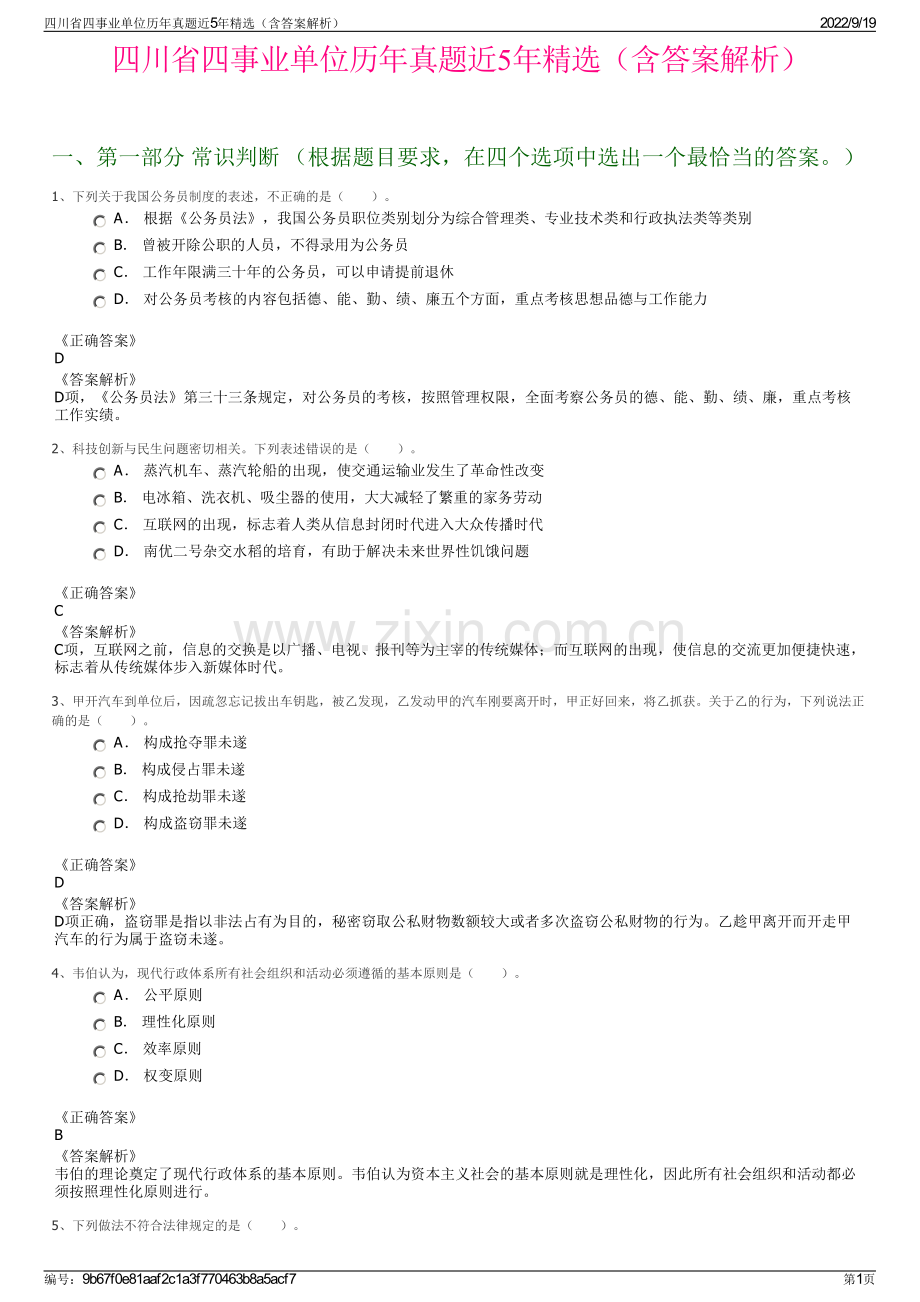 四川省四事业单位历年真题近5年精选（含答案解析）
2022/9/19

四川省四事业单位历年真题近5年精选（含答案解析）

一、第一部分 常识判断 （根据题目要求，在四个选项中选出一个最恰当的答案。）

1、下列关于我国公务员制度的表述，不正确的是（　　）。

A． 根据《公务员法》，我国公务员职位类别划分为综合管理类、专业技术类和行政执法类等类别

B． 曾被开除公职的人员，不得录用为公务员

C． 工作年限满三十年的公务员，可以申请提前退休

D． 对公务员考核的内容包括德、能、勤、绩、廉五个方面，重点考核思想品德与工作能力

《正确答案》
D
《答案解析》
D项，《公务员法》第三十三条规定，对公务员的考核，按照管理权限，全面考察公务员的德、能、勤、绩、廉，重点考核工作实绩。

2、科技创新与民生问题密切相关。下列表述错误的是（　　）。

A． 蒸汽机车、蒸汽轮船的出现，使交通运输业发生了革命性改变

B． 电冰箱、洗衣机、吸尘器的使用，大大减轻了繁重的家务劳动

C． 互联网的出现，标志着人类从信息封闭时代进入大众传播时代

D． 南优二号杂交水稻的培育，有助于解决未来世界性饥饿问题

《正确答案》
C
《答案解析》
C项，互联网之前，信息的交换是以广播、电视、报刊等为主宰的传统媒体；而互联网的出现，使信息的交流更加便捷快速，标志着从传统媒体步入新媒体时代。

3、甲开汽车到单位后，因疏忽忘记拔出车钥匙，被乙发现，乙发动甲的汽车刚要离开时，甲正好回来，将乙抓获。关于乙的行为，下列说法正确的是（　　）。

A． 构成抢夺罪未遂

B． 构成侵占罪未遂

C． 构成抢劫罪未遂

D． 构成盗窃罪未遂

《正确答案》
D
《答案解析》
D项正确，盗窃罪是指以非法占有为目的，秘密窃取公私财物数额较大或者多次盗窃公私财物的行为。乙趁甲离开而开走甲汽车的行为属于盗窃未遂。

4、韦伯认为，现代行政体系所有社会组织和活动必须遵循的基本原则是（　　）。

A． 公平原则

B． 理性化原则

C． 效率原则

D． 权变原则

《正确答案》
B
《答案解析》
韦伯的理论奠定了现代行政体系的基本原则。韦伯认为资本主义社会的基本原则就是理性化，因此所有社会组织和活动都必须按照理性化原则进行。

5、下列做法不符合法律规定的是（　　）。

编号：9b67f0e81aaf2c1a3f770463b8a5acf7
第1页

www.zixin.com.cn